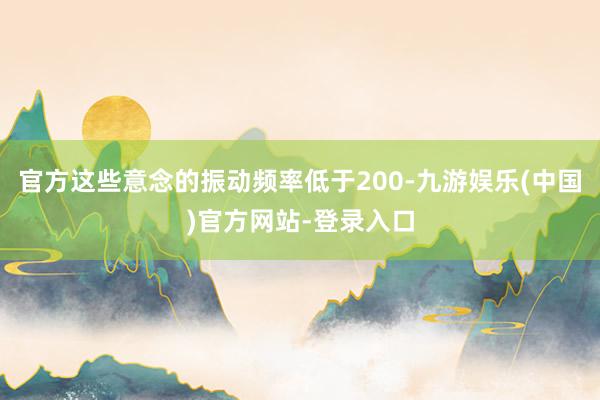 官方这些意念的振动频率低于200-九游娱乐(中国)官方网站-登录入口